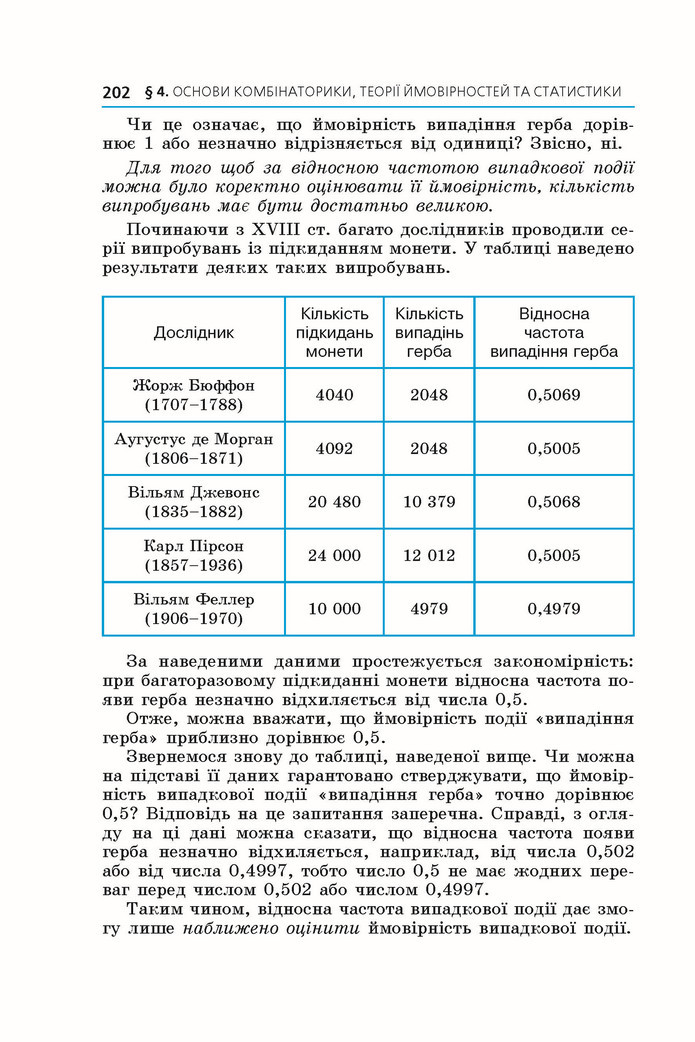 202 § 4. ОСНОВИ КОМБІНАТОРИКИ, ТЕОРІЇ ЙМОВІРНОСТЕЙ ТА СТАТИСТИКИ

Чи це означає, що ймовірність випадіння герба дорівнює 1 або незначно відрізняється від одиниці? Звісно, ні.

Для того щоб за відносною частотою випадкової події можна було коректно оцінювати її ймовірність, кількість випробувань має бути достатньо великою.

Починаючи з XVIII ст. багато дослідників проводили серії випробувань із підкиданням монети. У таблиці наведено результати деяких таких випробувань.

| Дослідник | Кількість підкидань монети | Кількість випадінь герба | Відносна частота випадіння герба |
|---|---|---|---|
| Жорж Бюффон (1707–1788) | 4040 | 2048 | 0,5069 |
| Аугустус де Морган (1806–1871) | 4092 | 2048 | 0,5005 |
| Вільям Джевонс (1835–1882) | 20 480 | 10 379 | 0,5068 |
| Карл Пірсон (1857–1936) | 24 000 | 12 012 | 0,5005 |
| Вільям Феллер (1906–1970) | 10 000 | 4979 | 0,4979 |

За наведеними даними простежується закономірність: при багаторазовому підкиданні монети відносна частота появи герба незначно відхиляється від числа 0,5.

Отже, можна вважати, що ймовірність події «випадіння герба» приблизно дорівнює 0,5.

Звернемося знову до таблиці, наведеної вище. Чи можна на підставі її даних гарантовано стверджувати, що ймовірність випадкової події «випадіння герба» точно дорівнює 0,5? Відповідь на це запитання заперечна. Справді, з огляду на ці дані можна сказати, що відносна частота появи герба незначно відхиляється, наприклад, від числа 0,502 або від числа 0,4997, тобто число 0,5 не має жодних переваг перед числом 0,502 або числом 0,4997.

Таким чином, відносна частота випадкової події дає змогу лише наближено оцінити ймовірність випадкової події.